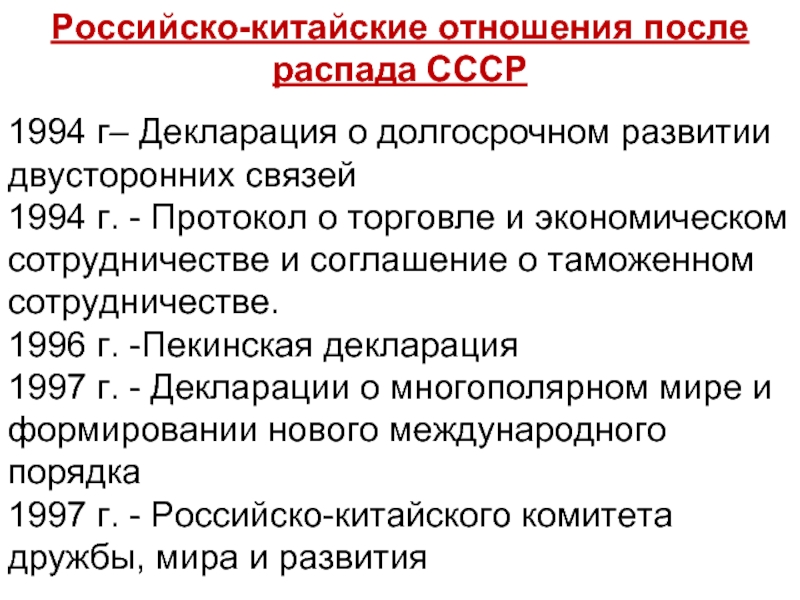 Российско-китайские отношения после распада СССР

1994 г– Декларация о долгосрочном развитии двусторонних связей
1994 г. - Протокол о торговле и экономическом сотрудничестве и соглашение о таможенном сотрудничестве.
1996 г. -Пекинская декларация
1997 г. - Декларации о многополярном мире и формировании нового международного порядка
1997 г. - Российско-китайского комитета дружбы, мира и развития